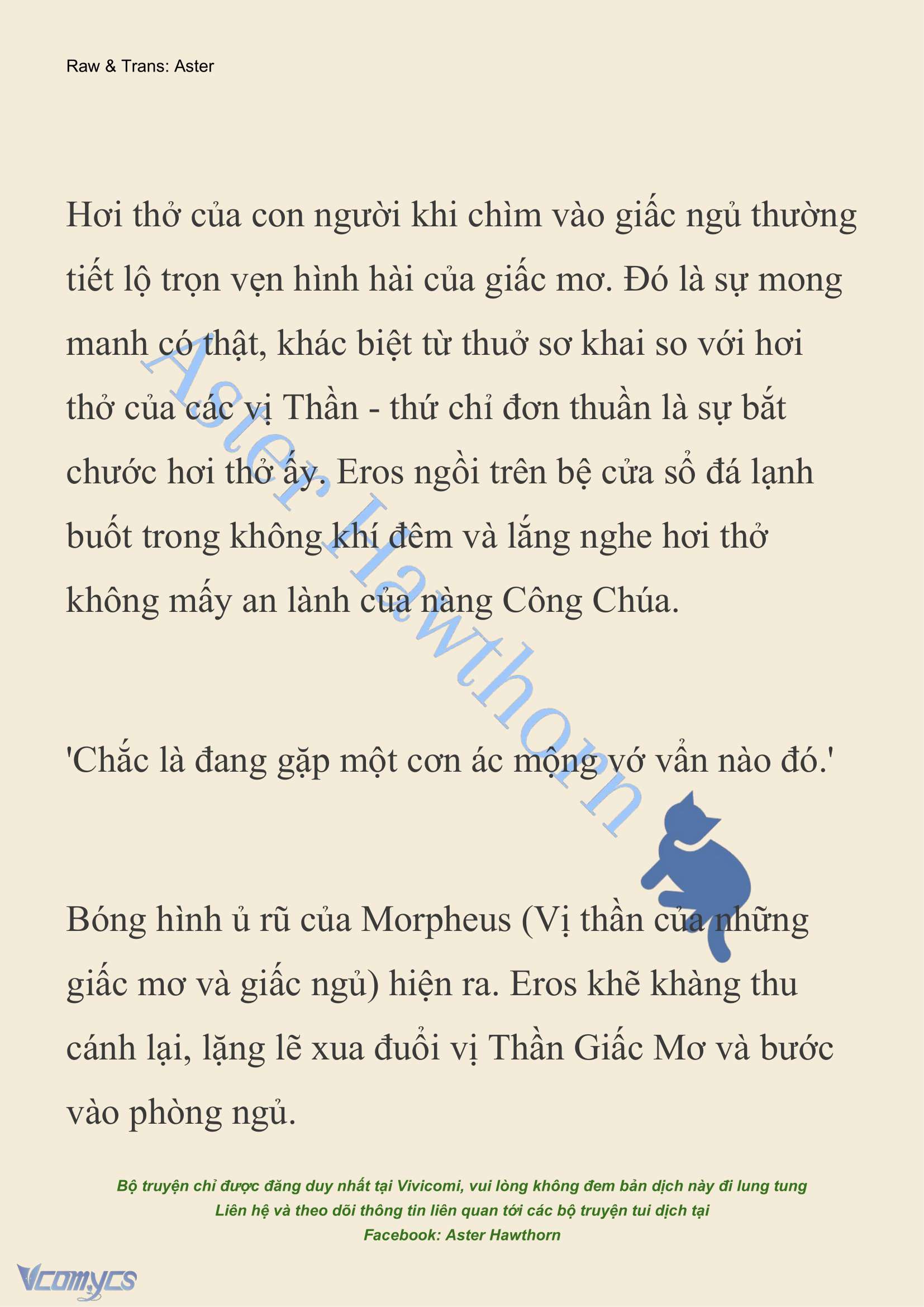 Raw & Trans: Aster

Hơi thở của con người khi chìm vào giấc ngủ thường tiết lộ trọn vẹn hình hài của giấc mơ. Đó là sự mong manh có thật, khác biệt từ thuở sơ khai so với hơi thở của các vị Thần - thứ chỉ đơn thuần là sự bắt chước hơi thở ấy. Eros ngồi trên bệ cửa sổ đá lạnh buốt trong không khí đêm và lắng nghe hơi thở không mấy an lành của nàng Công Chúa.

'Chắc là đang gặp một cơn ác mộng vớ vẩn nào đó.'

Bóng hình ủ rũ của Morpheus (Vị thần của những giấc mơ và giấc ngủ) hiện ra. Eros khẽ khàng thu cánh lại, lặng lẽ xua đuổi vị Thần Giấc Mơ và bước vào phòng ngủ.

Aster Hawthorn

Bộ truyện chỉ được đăng duy nhất tại Vivicomi, vui lòng không đem bản dịch này đi lung tung
Liên hệ và theo dõi thông tin liên quan tới các bộ truyện tui dịch tại
Facebook: Aster Hawthorn

Vcomycs